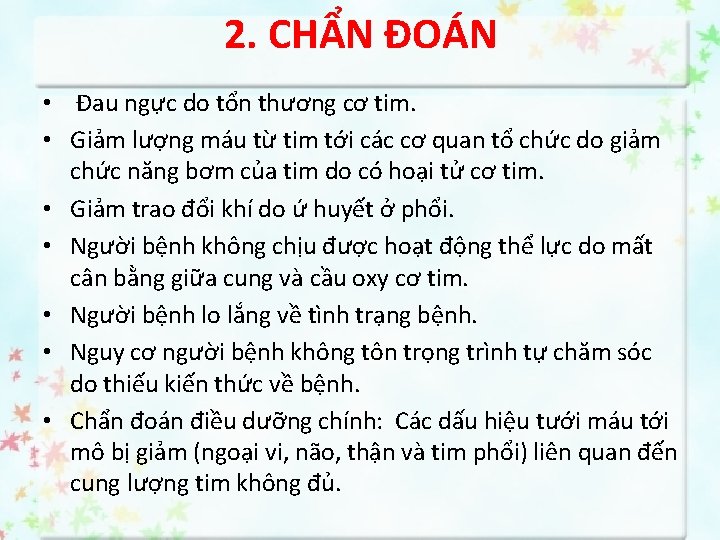 2. CHẨN ĐOÁN

• Đau ngực do tổn thương cơ tim.
• Giảm lượng máu từ tim tới các cơ quan tổ chức do giảm chức năng bơm của tim do có hoại tử cơ tim.
• Giảm trao đổi khí do ứ huyết ở phổi.
• Người bệnh không chịu được hoạt động thể lực do mất cân bằng giữa cung và cầu oxy cơ tim.
• Người bệnh lo lắng về tình trạng bệnh.
• Nguy cơ người bệnh không tôn trọng trình tự chăm sóc do thiếu kiến thức về bệnh.
• Chẩn đoán điều dưỡng chính: Các dấu hiệu tưới máu tới mô bị giảm (ngoại vi, não, thận và tim phổi) liên quan đến cung lượng tim không đủ.